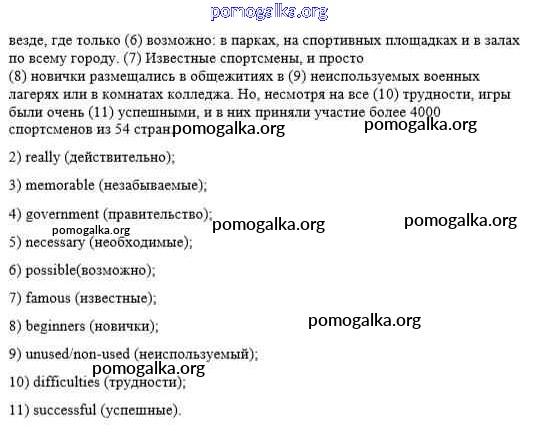 pomogalka.org

везде, где только (6) возможно: в парках, на спортивных площадках и в залах по всему городу. (7) Известные спортсмены, и просто (8) новички размещались в общежитиях в (9) неиспользуемых военных лагерях или в комнатах колледжа. Но, несмотря на все (10) трудности, игры были очень (11) успешными, и в них приняли участие более 4000 спортсменов из 54 стран pomogalka.org pomogalka.org

2) really (действительно);

3) memorable (незабываемые);

4) government (правительство); pomogalka.org pomogalka.org

pomogalka.org

5) necessary (необходимые);

6) possible(возможно);

7) famous (известные);

8) beginners (новички); pomogalka.org

9) unused/non-used (неиспользуемый);

pomogalka.org

10) difficulties (трудности);

11) successful (успешные).